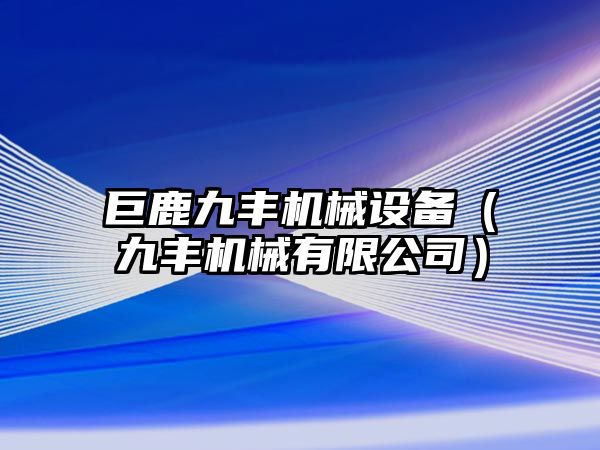 巨鹿九丰机械设备（九丰机械有限公司）